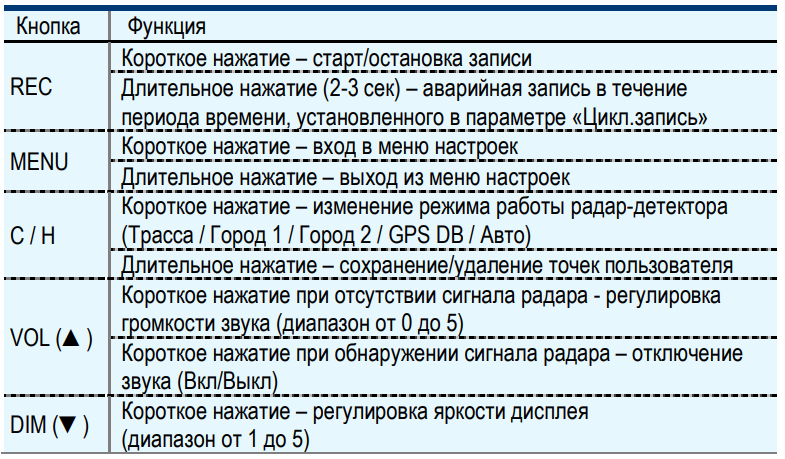 | Кнопка | Функция |
|---|---|
| REC | Короткое нажатие – старт/остановка записи |
| | Длительное нажатие (2-3 сек) – аварийная запись в течение периода времени, установленного в параметре «Цикл.запись» |
| MENU | Короткое нажатие – вход в меню настроек |
| | Длительное нажатие – выход из меню настроек |
| C / H | Короткое нажатие – изменение режима работы радар-детектора (Трасса / Город 1 / Город 2 / GPS DB / Авто) |
| | Длительное нажатие – сохранение/удаление точек пользователя |
| VOL (▲ ) | Короткое нажатие при отсутствии сигнала радара - регулировка громкости звука (диапазон от 0 до 5) |
| | Короткое нажатие при обнаружении сигнала радара – отключение звука (Вкл/Выкл) |
| DIM (▼ ) | Короткое нажатие – регулировка яркости дисплея (диапазон от 1 до 5) |